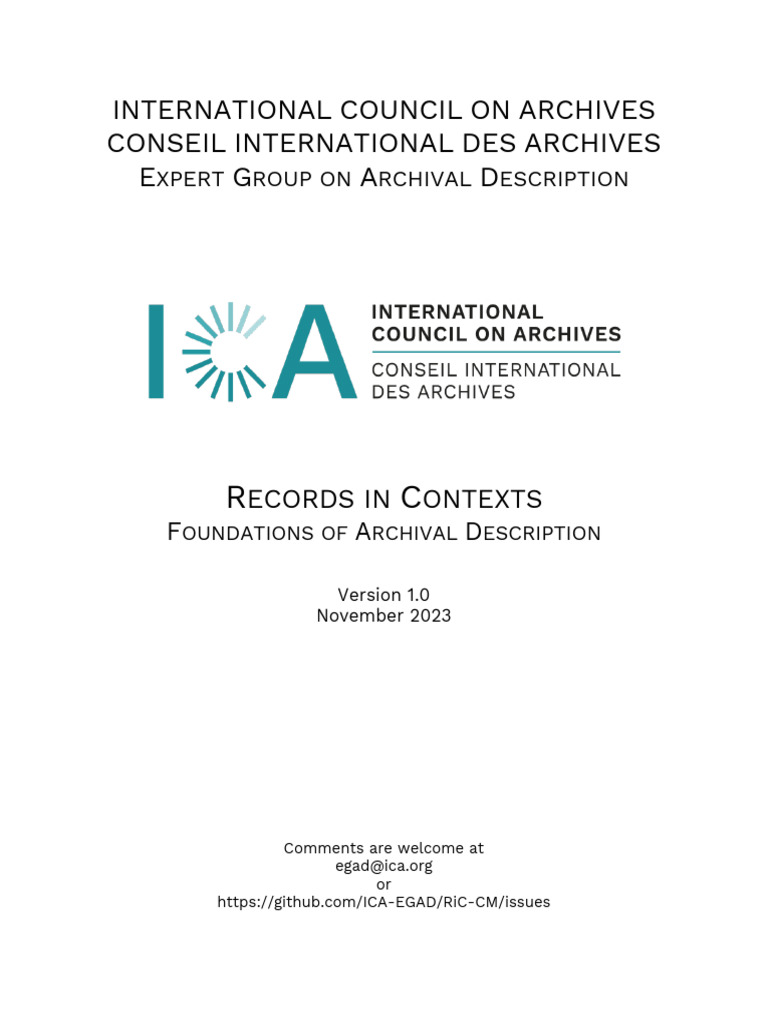 INTERNATIONAL COUNCIL ON ARCHIVES
CONSEIL INTERNATIONAL DES ARCHIVES
EXPERT GROUP ON ARCHIVAL DESCRIPTION

ICA
INTERNATIONAL COUNCIL ON ARCHIVES
CONSEIL INTERNATIONAL DES ARCHIVES

RECORDS IN CONTEXTS
FOUNDATIONS OF ARCHIVAL DESCRIPTION

Version 1.0
November 2023

Comments are welcome at
egad@ica.org
or
https://github.com/ICA-EGAD/RiC-CM/issues